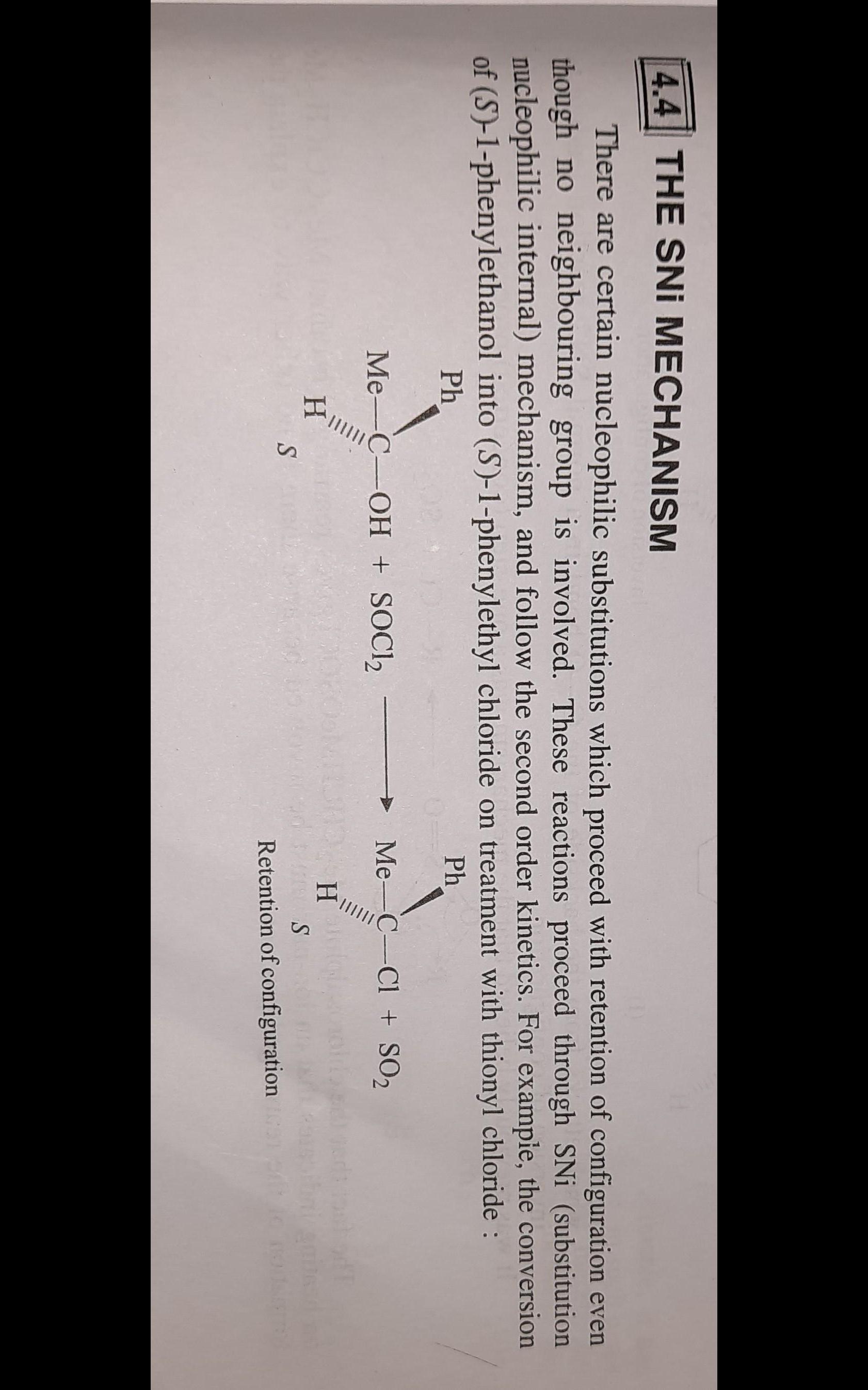 4.4 THE SNi MECHANISM

There are certain nucleophilic substitutions which proceed with retention of configuration even though no neighbouring group is involved. These reactions proceed through SNi (substitution nucleophilic internal) mechanism, and follow the second order kinetics. For example, the conversion of (S)-1-phenylethanol into (S)-1-phenylethyl chloride on treatment with thionyl chloride :

Ph
Me—C—OH + $SOCl_2$ ⟶
H
S

Ph
Me—C—Cl + $SO_2$
H
S
Retention of configuration